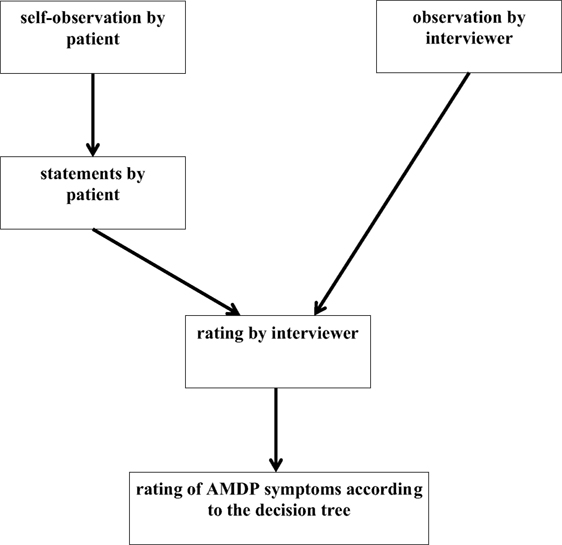 self-observation by patient

observation by interviewer

statements by patient

rating by interviewer

rating of AMDP symptoms according to the decision tree